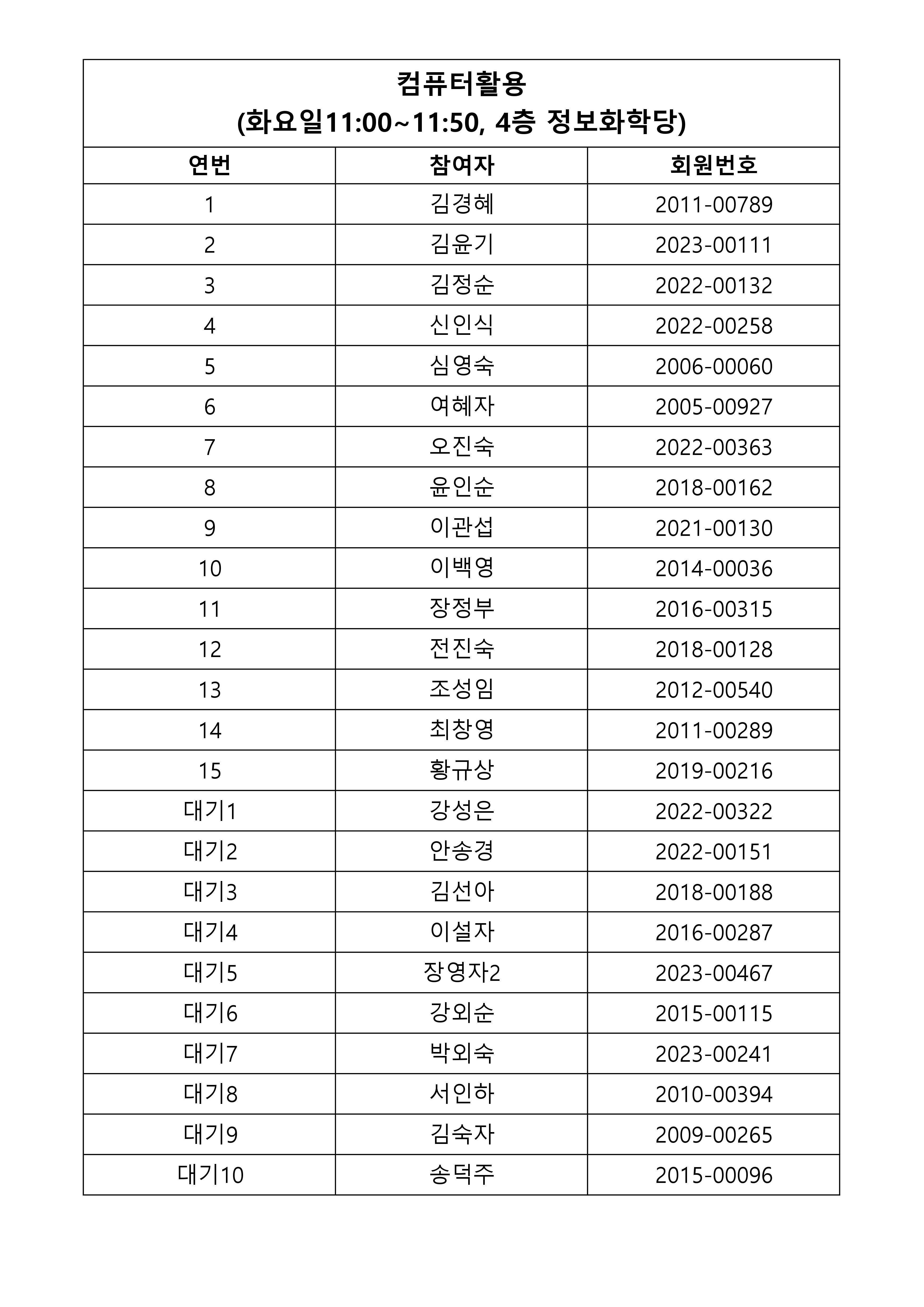 컴퓨터활용
(화요일11:00~11:50, 4층 정보화학당)

| 연번 | 참여자 | 회원번호 |
|---|---|---|
| 1 | 김경혜 | 2011-00789 |
| 2 | 김윤기 | 2023-00111 |
| 3 | 김정순 | 2022-00132 |
| 4 | 신인식 | 2022-00258 |
| 5 | 심영숙 | 2006-00060 |
| 6 | 여혜자 | 2005-00927 |
| 7 | 오진숙 | 2022-00363 |
| 8 | 윤인순 | 2018-00162 |
| 9 | 이관섭 | 2021-00130 |
| 10 | 이백영 | 2014-00036 |
| 11 | 장정부 | 2016-00315 |
| 12 | 전진숙 | 2018-00128 |
| 13 | 조성임 | 2012-00540 |
| 14 | 최창영 | 2011-00289 |
| 15 | 황규상 | 2019-00216 |
| 대기1 | 강성은 | 2022-00322 |
| 대기2 | 안송경 | 2022-00151 |
| 대기3 | 김선아 | 2018-00188 |
| 대기4 | 이설자 | 2016-00287 |
| 대기5 | 장영자2 | 2023-00467 |
| 대기6 | 강외순 | 2015-00115 |
| 대기7 | 박외숙 | 2023-00241 |
| 대기8 | 서인하 | 2010-00394 |
| 대기9 | 김숙자 | 2009-00265 |
| 대기10 | 송덕주 | 2015-00096 |